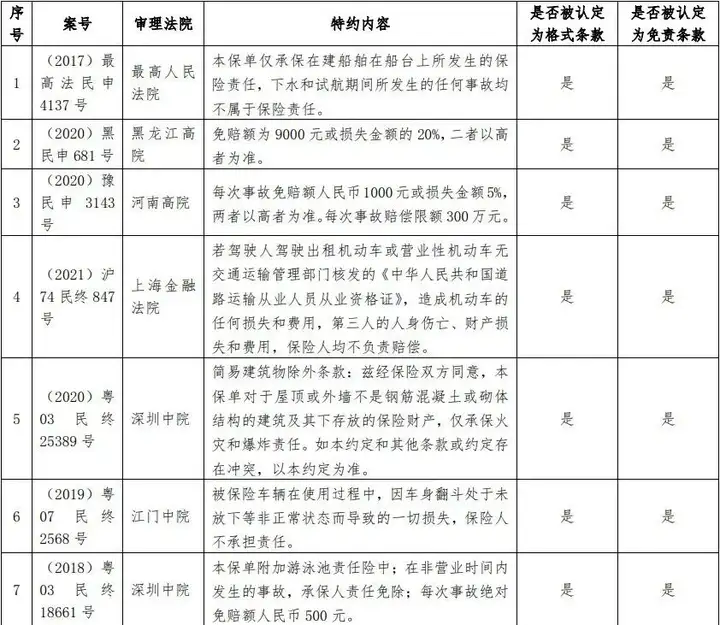 | 序号 | 案号 | 审理法院 | 特约内容 | 是否被认定为格式条款 | 是否被认定为免责条款 |
|---|---|---|---|---|---|
| 1 | （2017）最高法民申4137号 | 最高人民法院 | 本保单仅承保在建船舶在船台上所发生的保险责任，下水和试航期间所发生的任何事故均不属于保险责任。 | 是 | 是 |
| 2 | （2020）黑民申681号 | 黑龙江高院 | 免赔额为9000元或损失金额的20%，二者以高者为准。 | 是 | 是 |
| 3 | （2020）豫民申3143号 | 河南高院 | 每次事故免赔额人民币1000元或损失金额5%，两者以高者为准。每次事故赔偿限额300万元。 | 是 | 是 |
| 4 | （2021）沪74民终847号 | 上海金融法院 | 若驾驶人驾驶出租机动车或营业性机动车无交通运输管理部门核发的《中华人民共和国道路运输从业人员从业资格证》，造成机动车的任何损失和费用，第三人的人身伤亡、财产损失和费用，保险人均不负责赔偿。 | 是 | 是 |
| 5 | （2020）粤03民终25389号 | 深圳中院 | 简易建筑物除外条款：兹经保险双方同意，本保单对于屋顶或外墙不是钢筋混凝土或砌体结构的建筑及其下存放的保险财产，仅承保火灾和爆炸责任。如本约定和其他条款或约定存在冲突，以本约定为准。 | 是 | 是 |
| 6 | （2019）粤07民终2568号 | 江门中院 | 被保险车辆在使用过程中，因车身翻斗处于未放下等非正常状态而导致的一切损失，保险人不承担责任。 | 是 | 是 |
| 7 | （2018）粤03民终18661号 | 深圳中院 | 本保单附加游泳池责任险中：在非营业时间内发生的事故，承保人责任免除；每次事故绝对免赔额人民币500元。 | 是 | 是 |